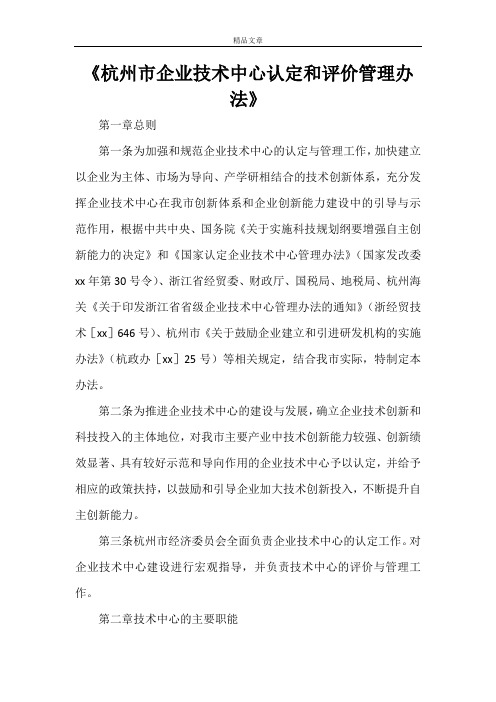 精品文章

《杭州市企业技术中心认定和评价管理办法》

第一章总则

第一条为加强和规范企业技术中心的认定与管理工作，加快建立以企业为主体、市场为导向、产学研相结合的技术创新体系，充分发挥企业技术中心在我市创新体系和企业创新能力建设中的引导与示范作用，根据中共中央、国务院《关于实施科技规划纲要增强自主创新能力的决定》和《国家认定企业技术中心管理办法》（国家发改委xx年第30号令）、浙江省经贸委、财政厅、国税局、地税局、杭州海关《关于印发浙江省省级企业技术中心管理办法的通知》（浙经贸技术［xx］646号）、杭州市《关于鼓励企业建立和引进研发机构的实施办法》（杭政办［xx］25号）等相关规定，结合我市实际，特制定本办法。

第二条为推进企业技术中心的建设与发展，确立企业技术创新和科技投入的主体地位，对我市主要产业中技术创新能力较强、创新绩效显著、具有较好示范和导向作用的企业技术中心予以认定，并给予相应的政策扶持，以鼓励和引导企业加大技术创新投入，不断提升自主创新能力。

第三条杭州市经济委员会全面负责企业技术中心的认定工作。对企业技术中心建设进行宏观指导，并负责技术中心的评价与管理工作。

第二章技术中心的主要职能